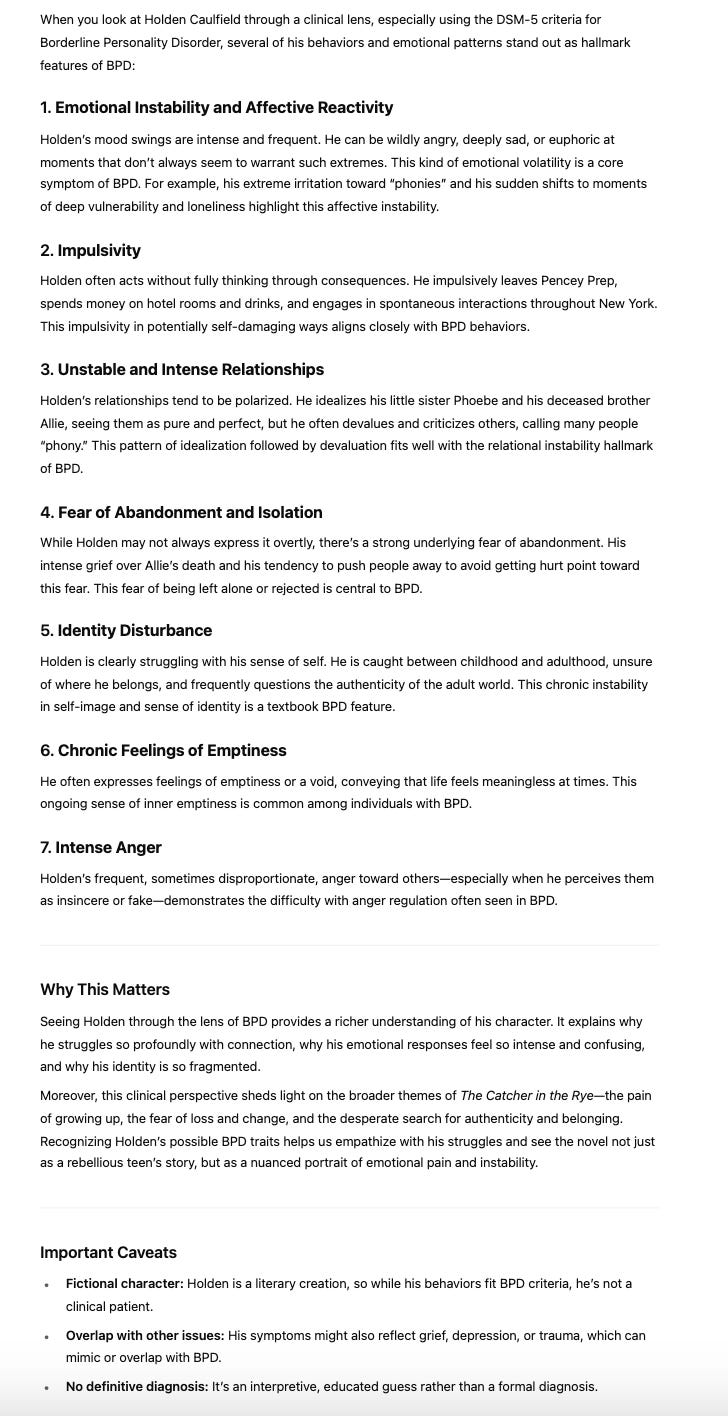 When you look at Holden Caulfield through a clinical lens, especially using the DSM-5 criteria for Borderline Personality Disorder, several of his behaviors and emotional patterns stand out as hallmark features of BPD:

1. Emotional Instability and Affective Reactivity

Holden's mood swings are intense and frequent. He can be wildly angry, deeply sad, or euphoric at moments that don't always seem to warrant such extremes. This kind of emotional volatility is a core symptom of BPD. For example, his extreme irritation toward "phonies" and his sudden shifts to moments of deep vulnerability and loneliness highlight this affective instability.

2. Impulsivity

Holden often acts without fully thinking through consequences. He impulsively leaves Pencey Prep, spends money on hotel rooms and drinks, and engages in spontaneous interactions throughout New York. This impulsivity in potentially self-damaging ways aligns closely with BPD behaviors.

3. Unstable and Intense Relationships

Holden's relationships tend to be polarized. He idealizes his little sister Phoebe and his deceased brother Allie, seeing them as pure and perfect, but he often devalues and criticizes others, calling many people "phony." This pattern of idealization followed by devaluation fits well with the relational instability hallmark of BPD.

4. Fear of Abandonment and Isolation

While Holden may not always express it overtly, there's a strong underlying fear of abandonment. His intense grief over Allie's death and his tendency to push people away to avoid getting hurt point toward this fear. This fear of being left alone or rejected is central to BPD.

5. Identity Disturbance

Holden is clearly struggling with his sense of self. He is caught between childhood and adulthood, unsure of where he belongs, and frequently questions the authenticity of the adult world. This chronic instability in self-image and sense of identity is a textbook BPD feature.

6. Chronic Feelings of Emptiness

He often expresses feelings of emptiness or a void, conveying that life feels meaningless at times. This ongoing sense of inner emptiness is common among individuals with BPD.

7. Intense Anger

Holden's frequent, sometimes disproportionate, anger toward others—especially when he perceives them as insincere or fake—demonstrates the difficulty with anger regulation often seen in BPD.

Why This Matters

Seeing Holden through the lens of BPD provides a richer understanding of his character. It explains why he struggles so profoundly with connection, why his emotional responses feel so intense and confusing, and why his identity is so fragmented.

Moreover, this clinical perspective sheds light on the broader themes of The Catcher in the Rye—the pain of growing up, the fear of loss and change, and the desperate search for authenticity and belonging. Recognizing Holden's possible BPD traits helps us empathize with his struggles and see the novel not just as a rebellious teen's story, but as a nuanced portrait of emotional pain and instability.

Important Caveats

• Fictional character: Holden is a literary creation, so while his behaviors fit BPD criteria, he's not a clinical patient.
• Overlap with other issues: His symptoms might also reflect grief, depression, or trauma, which can mimic or overlap with BPD.
• No definitive diagnosis: It's an interpretive, educated guess rather than a formal diagnosis.